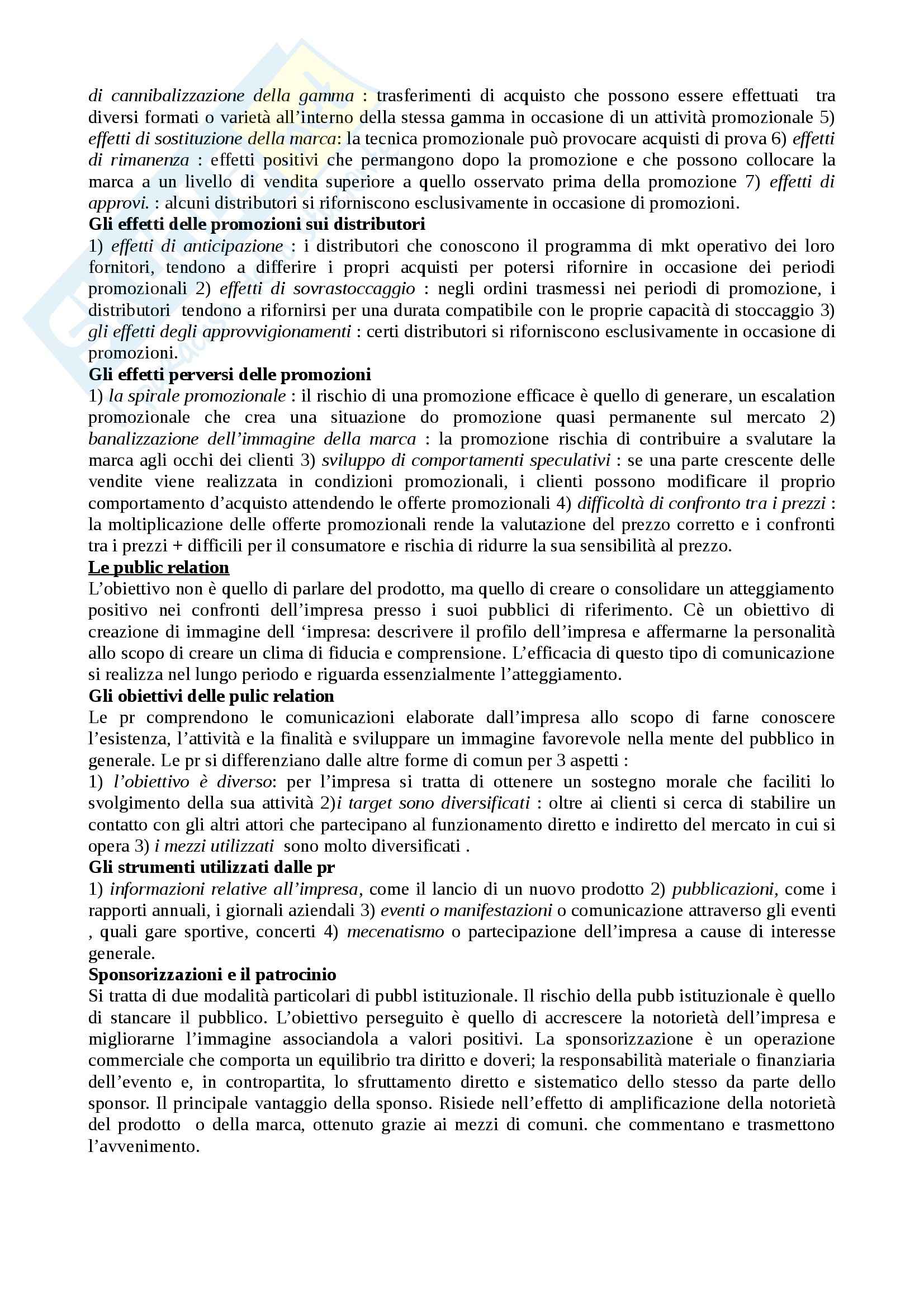 di cannibalizzazione della gamma : trasferimenti di acquisto che possono essere effettuati tra diversi formati o varietà all'interno della stessa gamma in occasione di un attività promozionale 5) effetti di sostituzione della marca: la tecnica promozionale può provocare acquisti di prova 6) effetti di rimanenza : effetti positivi che permangono dopo la promozione e che possono collocare la marca a un livello di vendita superiore a quello osservato prima della promozione 7) effetti di approvi. : alcuni distributori si riforniscono esclusivamente in occasione di promozioni.
Gli effetti delle promozioni sui distributori
1) effetti di anticipazione : i distributori che conoscono il programma di mkt operativo dei loro fornitori, tendono a differire i propri acquisti per potersi rifornire in occasione dei periodi promozionali 2) effetti di sovrastoccaggio : negli ordini trasmessi nei periodi di promozione, i distributori tendono a rifornirsi per una durata compatibile con le proprie capacità di stoccaggio 3) gli effetti degli approvvigionamenti : certi distributori si riforniscono esclusivamente in occasione di promozioni.
Gli effetti perversi delle promozioni
1) la spirale promozionale : il rischio di una promozione efficace è quello di generare, un escalation promozionale che crea una situazione do promozione quasi permanente sul mercato 2) banalizzazione dell'immagine della marca : la promozione rischia di contribuire a svalutare la marca agli occhi dei clienti 3) sviluppo di comportamenti speculativi : se una parte crescente delle vendite viene realizzata in condizioni promozionali, i clienti possono modificare il proprio comportamento d'acquisto attendendo le offerte promozionali 4) difficoltà di confronto tra i prezzi : la moltiplicazione delle offerte promozionali rende la valutazione del prezzo corretto e i confronti tra i prezzi + difficili per il consumatore e rischia di ridurre la sua sensibilità al prezzo.
Le public relation
L'obiettivo non è quello di parlare del prodotto, ma quello di creare o consolidare un atteggiamento positivo nei confronti dell'impresa presso i suoi pubblici di riferimento. Cè un obiettivo di creazione di immagine dell 'impresa: descrivere il profilo dell'impresa e affermarne la personalità allo scopo di creare un clima di fiducia e comprensione. L'efficacia di questo tipo di comunicazione si realizza nel lungo periodo e riguarda essenzialmente l'atteggiamento.
Gli obiettivi delle pulic relation
Le pr comprendono le comunicazioni elaborate dall'impresa allo scopo di farne conoscere l'esistenza, l'attività e la finalità e sviluppare un immagine favorevole nella mente del pubblico in generale. Le pr si differenziano dalle altre forme di comun per 3 aspetti :
1) l'obiettivo è diverso: per l'impresa si tratta di ottenere un sostegno morale che faciliti lo svolgimento della sua attività 2)i target sono diversificati : oltre ai clienti si cerca di stabilire un contatto con gli altri attori che partecipano al funzionamento diretto e indiretto del mercato in cui si opera 3) i mezzi utilizzati sono molto diversificati .
Gli strumenti utilizzati dalle pr
1) informazioni relative all'impresa, come il lancio di un nuovo prodotto 2) pubblicazioni, come i rapporti annuali, i giornali aziendali 3) eventi o manifestazioni o comunicazione attraverso gli eventi , quali gare sportive, concerti 4) mecenatismo o partecipazione dell'impresa a cause di interesse generale.
Sponsorizzazioni e il patrocinio
Si tratta di due modalità particolari di pubbl istituzionale. Il rischio della pubb istituzionale è quello di stancare il pubblico. L'obiettivo perseguito è quello di accrescere la notorietà dell'impresa e migliorarne l'immagine associandola a valori positivi. La sponsorizzazione è un operazione commerciale che comporta un equilibrio tra diritto e doveri; la responsabilità materiale o finanziaria dell'evento e, in contropartita, lo sfruttamento diretto e sistematico dello stesso da parte dello sponsor. Il principale vantaggio della sponso. Risiede nell'effetto di amplificazione della notorietà del prodotto o della marca, ottenuto grazie ai mezzi di comuni. che commentano e trasmettono l'avvenimento.